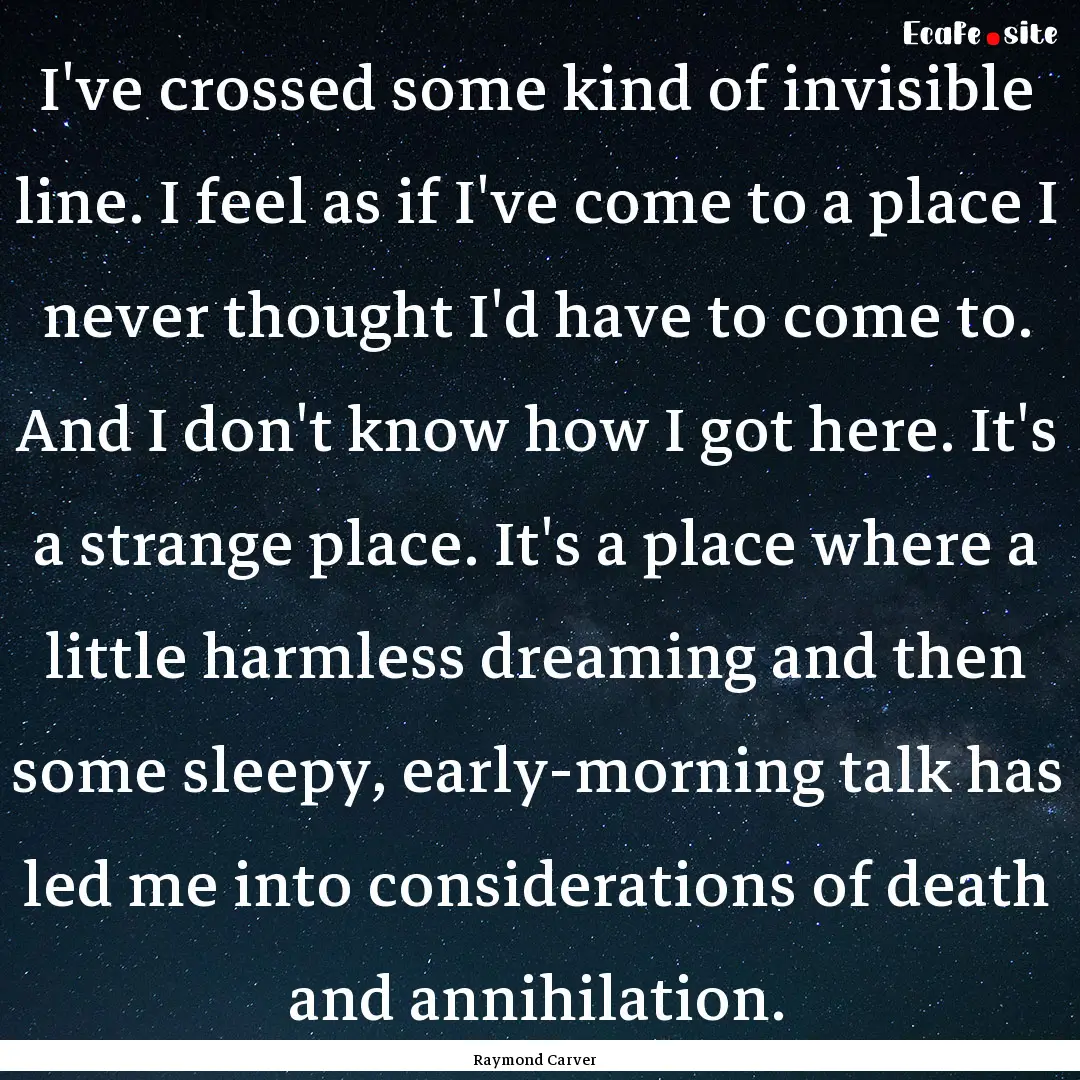 EcaFe.site

I've crossed some kind of invisible line. I feel as if I've come to a place I never thought I'd have to come to. And I don't know how I got here. It's a strange place. It's a place where a little harmless dreaming and then some sleepy, early-morning talk has led me into considerations of death and annihilation.

Raymond Carver